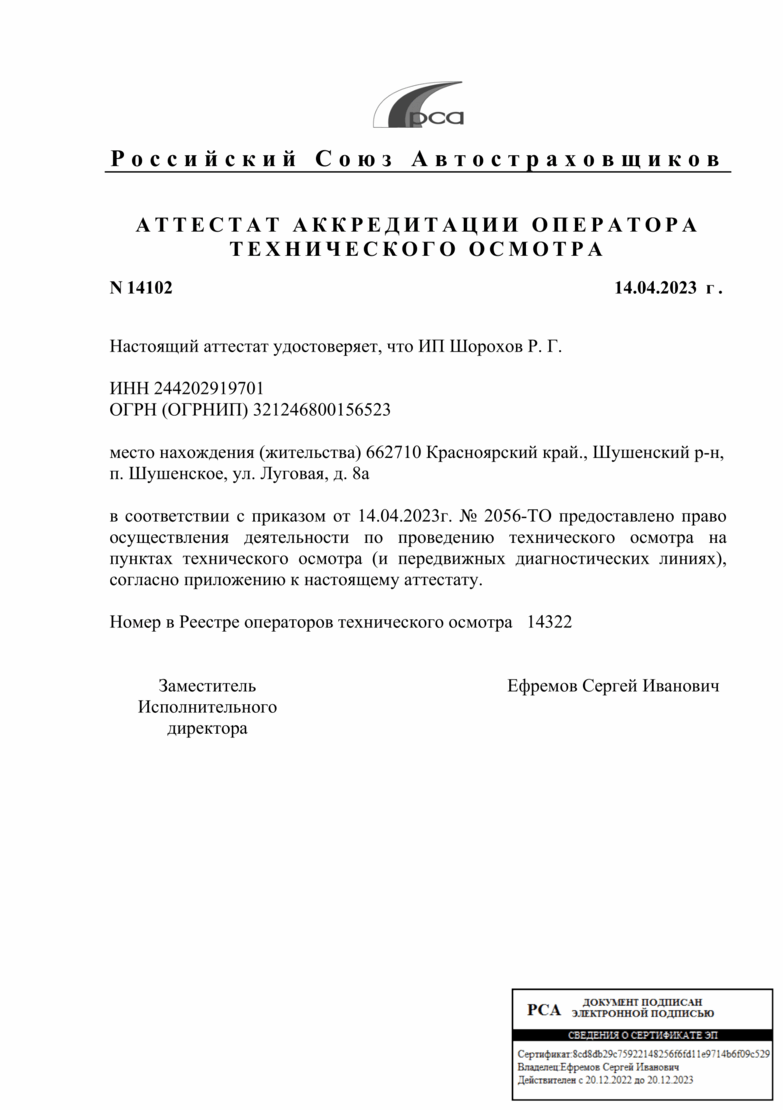 рса

Российский Союз Автостраховщиков

АТТЕСТАТ АККРЕДИТАЦИИ ОПЕРАТОРА ТЕХНИЧЕСКОГО ОСМОТРА

N 14102

14.04.2023 г.

Настоящий аттестат удостоверяет, что ИП Шорохов Р. Г.

ИНН 244202919701
ОГРН (ОГРНИП) 321246800156523

место нахождения (жительства) 662710 Красноярский край., Шушенский р-н, п. Шушенское, ул. Луговая, д. 8а

в соответствии с приказом от 14.04.2023г. № 2056-ТО предоставлено право осуществления деятельности по проведению технического осмотра на пунктах технического осмотра (и передвижных диагностических линиях), согласно приложению к настоящему аттестату.

Номер в Реестре операторов технического осмотра 14322

Заместитель Исполнительного директора

Ефремов Сергей Иванович

РСА ДОКУМЕНТ ПОДПИСАН ЭЛЕКТРОННОЙ ПОДПИСЬЮ

СВЕДЕНИЯ О СЕРТИФИКАТЕ ЭП

Сертификат:8cd8db29c75922148256f6fd11e9714b6f09c529
Владелец:Ефремов Сергей Иванович
Действителен с 20.12.2022 до 20.12.2023